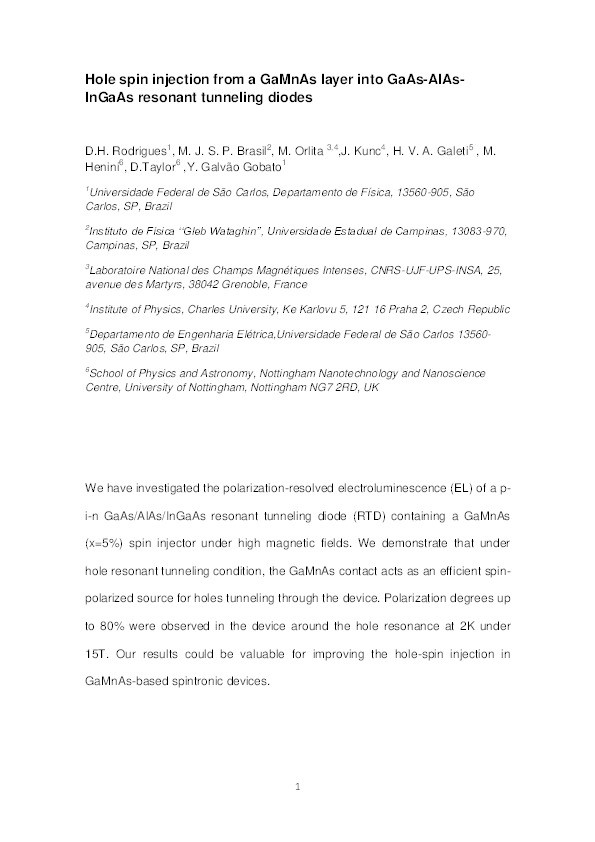 Hole spin injection from a GaMnAs layer into GaAs-AlAs-InGaAs resonant tunneling diodes

D.H. Rodrigues$^1$, M. J. S. P. Brasil$^2$, M. Orlita $^{3,4}$,J. Kunc$^4$, H. V. A. Galeti$^5$ , M. Henini$^6$, D.Taylor$^6$ ,Y. Galvão Gobato$^1$

$^1$Universidade Federal de São Carlos, Departamento de Física, 13560-905, São Carlos, SP, Brazil

$^2$Instituto de Física "Gleb Wataghin", Universidade Estadual de Campinas, 13083-970, Campinas, SP, Brazil

$^3$Laboratoire National des Champs Magnétiques Intenses, CNRS-UJF-UPS-INSA, 25, avenue des Martyrs, 38042 Grenoble, France

$^4$Institute of Physics, Charles University, Ke Karlovu 5, 121 16 Praha 2, Czech Republic

$^5$Departamento de Engenharia Elétrica,Universidade Federal de São Carlos 13560-905, São Carlos, SP, Brazil

$^6$School of Physics and Astronomy, Nottingham Nanotechnology and Nanoscience Centre, University of Nottingham, Nottingham NG7 2RD, UK

We have investigated the polarization-resolved electroluminescence (EL) of a p-i-n GaAs/AlAs/InGaAs resonant tunneling diode (RTD) containing a GaMnAs (x=5%) spin injector under high magnetic fields. We demonstrate that under hole resonant tunneling condition, the GaMnAs contact acts as an efficient spin-polarized source for holes tunneling through the device. Polarization degrees up to 80% were observed in the device around the hole resonance at 2K under 15T. Our results could be valuable for improving the hole-spin injection in GaMnAs-based spintronic devices.

1